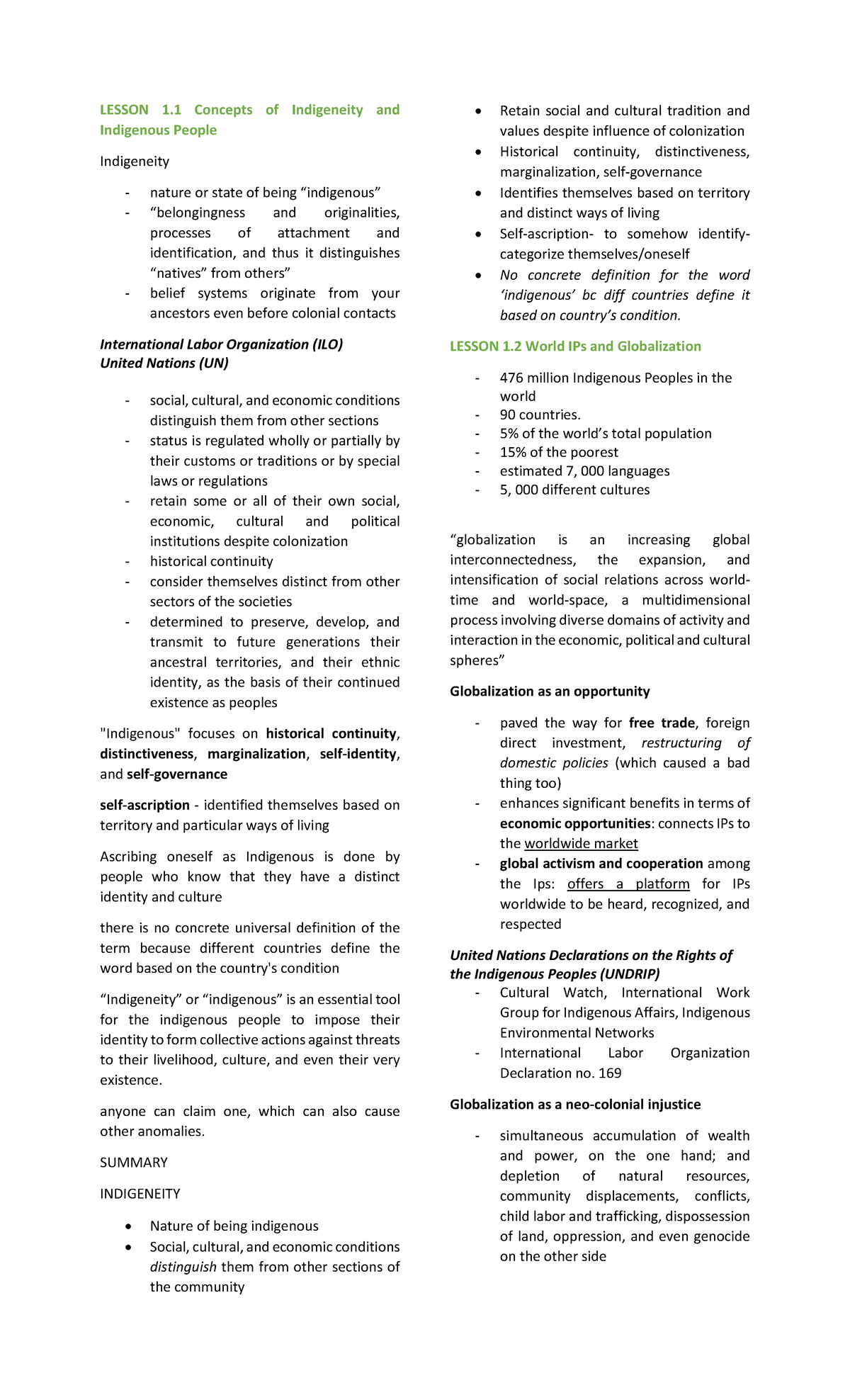 LESSON 1.1 Concepts of Indigeneity and Indigenous People

Indigeneity

- nature or state of being “indigenous”
- “belongingness and originalities, processes of attachment and identification, and thus it distinguishes “natives” from others”
- belief systems originate from your ancestors even before colonial contacts

International Labor Organization (ILO)
United Nations (UN)

- social, cultural, and economic conditions distinguish them from other sections
- status is regulated wholly or partially by their customs or traditions or by special laws or regulations
- retain some or all of their own social, economic, cultural and political institutions despite colonization
- historical continuity
- consider themselves distinct from other sectors of the societies
- determined to preserve, develop, and transmit to future generations their ancestral territories, and their ethnic identity, as the basis of their continued existence as peoples

"Indigenous" focuses on historical continuity, distinctiveness, marginalization, self-identity, and self-governance

self-ascription - identified themselves based on territory and particular ways of living

Ascribing oneself as Indigenous is done by people who know that they have a distinct identity and culture

there is no concrete universal definition of the term because different countries define the word based on the country's condition

“Indigeneity” or “indigenous” is an essential tool for the indigenous people to impose their identity to form collective actions against threats to their livelihood, culture, and even their very existence.

anyone can claim one, which can also cause other anomalies.

SUMMARY

INDIGENEITY

• Nature of being indigenous
• Social, cultural, and economic conditions distinguish them from other sections of the community
• Retain social and cultural tradition and values despite influence of colonization
• Historical continuity, distinctiveness, marginalization, self-governance
• Identifies themselves based on territory and distinct ways of living
• Self-ascription- to somehow identify-categorize themselves/oneself
• No concrete definition for the word ‘indigenous’ bc diff countries define it based on country’s condition.

LESSON 1.2 World IPs and Globalization

- 476 million Indigenous Peoples in the world
- 90 countries.
- 5% of the world’s total population
- 15% of the poorest
- estimated 7, 000 languages
- 5, 000 different cultures

“globalization is an increasing global interconnectedness, the expansion, and intensification of social relations across world-time and world-space, a multidimensional process involving diverse domains of activity and interaction in the economic, political and cultural spheres”

Globalization as an opportunity

- paved the way for free trade, foreign direct investment, restructuring of domestic policies (which caused a bad thing too)
- enhances significant benefits in terms of economic opportunities: connects IPs to the worldwide market
- global activism and cooperation among the Ips: offers a platform for IPs worldwide to be heard, recognized, and respected

United Nations Declarations on the Rights of the Indigenous Peoples (UNDRIP)
- Cultural Watch, International Work Group for Indigenous Affairs, Indigenous Environmental Networks
- International Labor Organization Declaration no. 169

Globalization as a neo-colonial injustice

- simultaneous accumulation of wealth and power, on the one hand; and depletion of natural resources, community displacements, conflicts, child labor and trafficking, dispossession of land, oppression, and even genocide on the other side